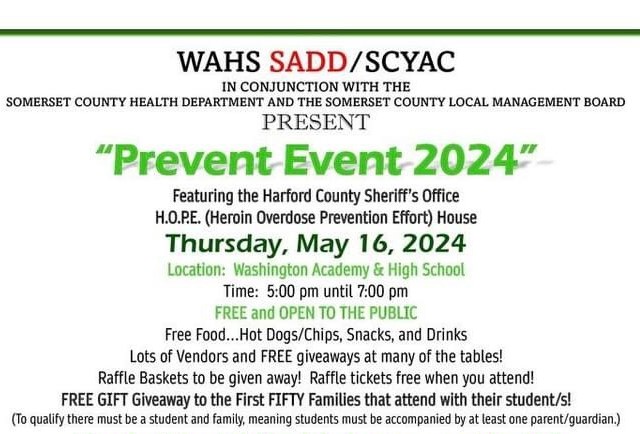 WAHS SADD/SCYAC

IN CONJUNCTION WITH THE
SOMERSET COUNTY HEALTH DEPARTMENT AND THE SOMERSET COUNTY LOCAL MANAGEMENT BOARD

PRESENT

"Prevent Event 2024"

Featuring the Harford County Sheriff's Office
H.O.P.E. (Heroin Overdose Prevention Effort) House

Thursday, May 16, 2024

Location: Washington Academy & High School

Time: 5:00 pm until 7:00 pm

FREE and OPEN TO THE PUBLIC

Free Food...Hot Dogs/Chips, Snacks, and Drinks

Lots of Vendors and FREE giveaways at many of the tables!

Raffle Baskets to be given away! Raffle tickets free when you attend!

FREE GIFT Giveaway to the First FIFTY Families that attend with their student/s!

(To qualify there must be a student and family, meaning students must be accompanied by at least one parent/guardian.)